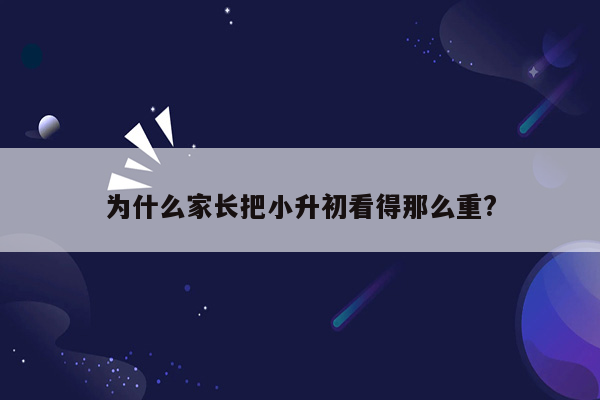 为什么家长把小升初看得那么重?